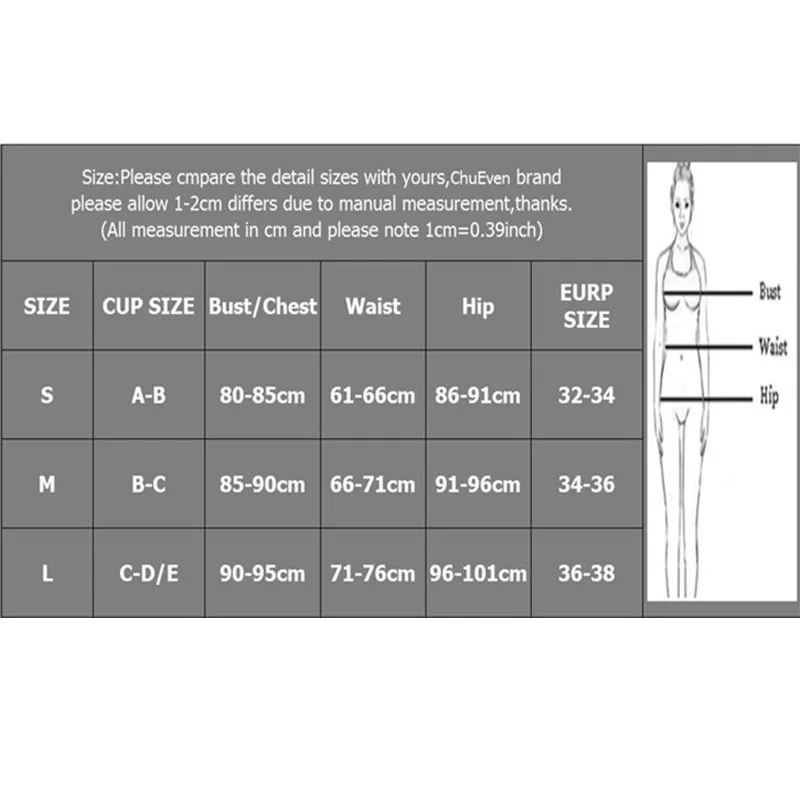 Size:Please cmpare the detail sizes with yours,ChuEven brand please allow 1-2cm differs due to manual measurement,thanks. (All measurement in cm and please note 1cm=0.39inch)

| SIZE | CUP SIZE | Bust/Chest | Waist | Hip | EURP SIZE |
|---|---|---|---|---|---|
| S | A-B | 80-85cm | 61-66cm | 86-91cm | 32-34 |
| M | B-C | 85-90cm | 66-71cm | 91-96cm | 34-36 |
| L | C-D/E | 90-95cm | 71-76cm | 96-101cm | 36-38 |

Bust
Waist
Hip